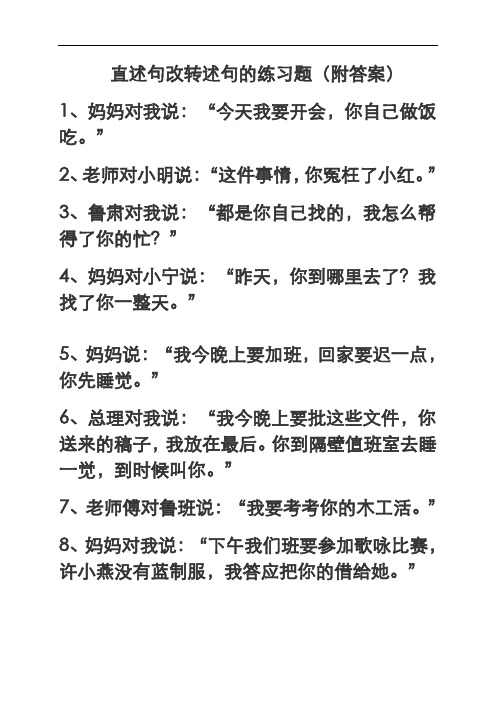 直述句改转述句的练习题（附答案）

1、妈妈对我说：“今天我要开会，你自己做饭吃。”

2、老师对小明说：“这件事情，你冤枉了小红。”

3、鲁肃对我说：“都是你自己找的，我怎么帮得了你的忙？”

4、妈妈对小宁说：“昨天，你到哪里去了？我找了你一整天。”

5、妈妈说：“我今晚上要加班，回家要迟一点，你先睡觉。”

6、总理对我说：“我今晚上要批这些文件，你送来的稿子，我放在最后。你到隔壁值班室去睡一觉，到时候叫你。”

7、老师傅对鲁班说：“我要考考你的木工活。”

8、妈妈对我说：“下午我们班要参加歌咏比赛，许小燕没有蓝制服，我答应把你的借给她。”